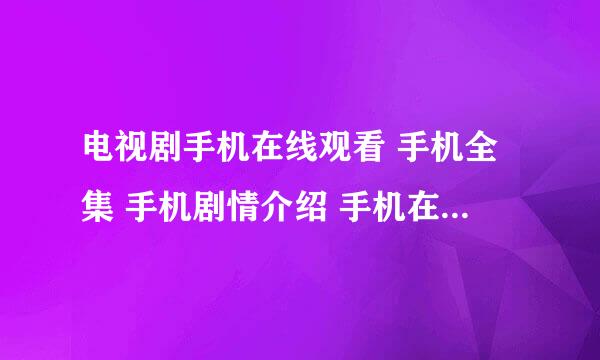 电视剧手机在线观看 手机全集 手机剧情介绍 手机在...